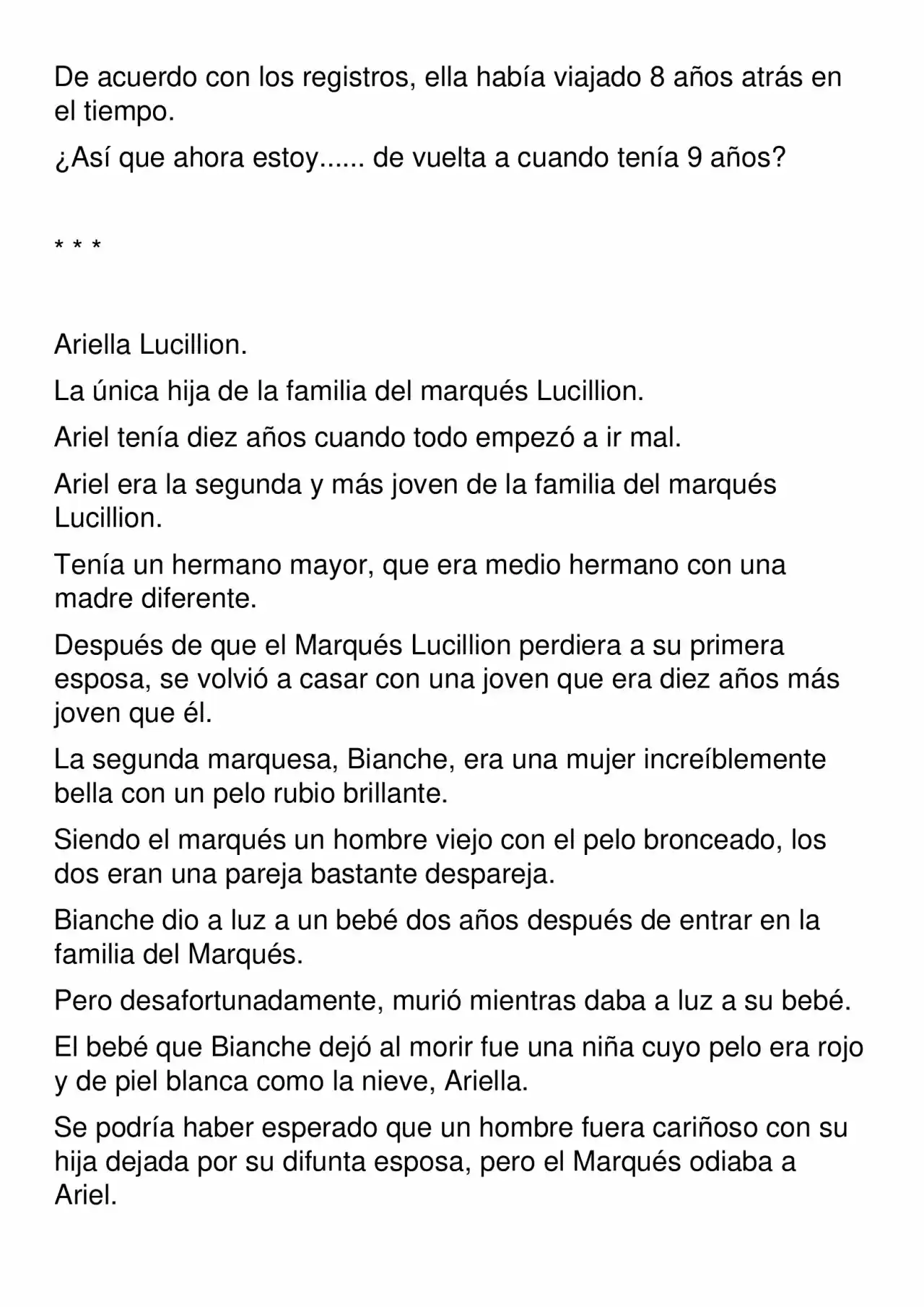 De acuerdo con los registros, ella había viajado 8 años atrás en el tiempo.

¿Así que ahora estoy...... de vuelta a cuando tenía 9 años?

* * *

Ariella Lucillion.

La única hija de la familia del marqués Lucillion.

Ariel tenía diez años cuando todo empezó a ir mal.

Ariel era la segunda y más joven de la familia del marqués Lucillion.

Tenía un hermano mayor, que era medio hermano con una madre diferente.

Después de que el Marqués Lucillion perdiera a su primera esposa, se volvió a casar con una joven que era diez años más joven que él.

La segunda marquesa, Bianche, era una mujer increíblemente bella con un pelo rubio brillante.

Siendo el marqués un hombre viejo con el pelo bronceado, los dos eran una pareja bastante despareja.

Bianche dio a luz a un bebé dos años después de entrar en la familia del Marqués.

Pero desafortunadamente, murió mientras daba a luz a su bebé.

El bebé que Bianche dejó al morir fue una niña cuyo pelo era rojo y de piel blanca como la nieve, Ariella.

Se podría haber esperado que un hombre fuera cariñoso con su hija dejada por su difunta esposa, pero el Marqués odiaba a Ariel.